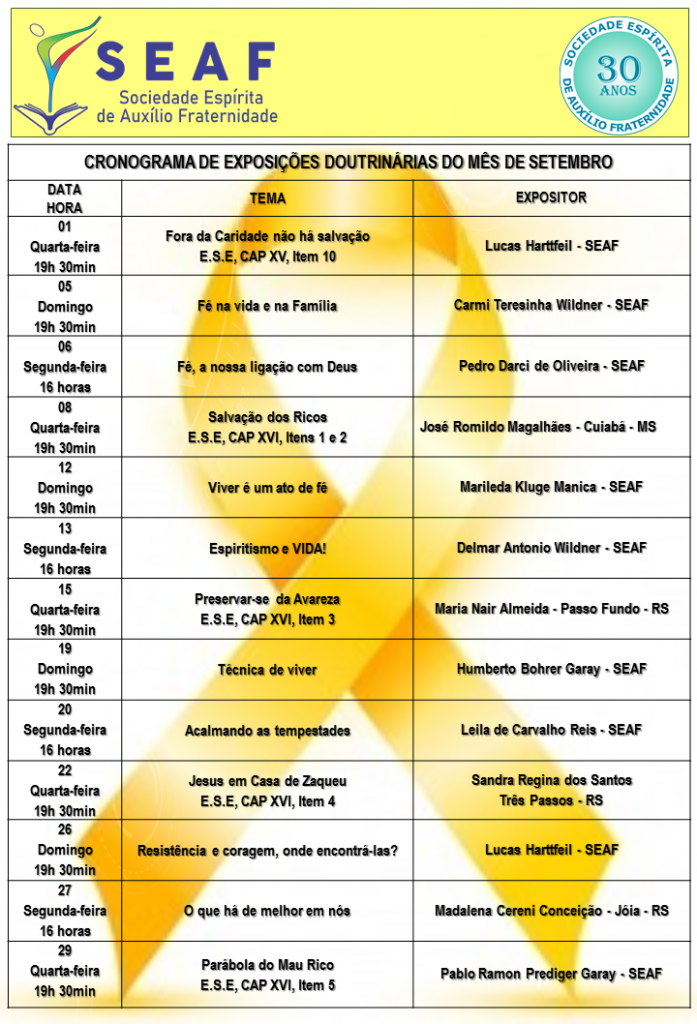 SEAF
Sociedade Espírita de Auxílio Fraternidade

SOCIEDADE ESPÍRITA DE AUXÍLIO FRATERNIDADE
30 ANOS

CRONOGRAMA DE EXPOSIÇÕES DOUTRINÁRIAS DO MÊS DE SETEMBRO

| DATA HORA | TEMA | EXPOSITOR |
|---|---|---|
| 01 Quarta-feira 19h 30min | Fora da Caridade não há salvação E.S.E, CAP XV, Item 10 | Lucas Harttfeil - SEAF |
| 05 Domingo 19h 30min | Fé na vida e na Família | Carmi Teresinha Wildner - SEAF |
| 06 Segunda-feira 16 horas | Fé, a nossa ligação com Deus | Pedro Darci de Oliveira - SEAF |
| 08 Quarta-feira 19h 30min | Salvação dos Ricos E.S.E, CAP XVI, Itens 1 e 2 | José Romildo Magalhães - Cuiabá - MS |
| 12 Domingo 19h 30min | Viver é um ato de fé | Marileda Kluge Manica - SEAF |
| 13 Segunda-feira 16 horas | Espiritismo e VIDA! | Delmar Antonio Wildner - SEAF |
| 15 Quarta-feira 19h 30min | Preservar-se da Avareza E.S.E, CAP XVI, Item 3 | Maria Nair Almeida - Passo Fundo - RS |
| 19 Domingo 19h 30min | Técnica de viver | Humberto Bohrer Garay - SEAF |
| 20 Segunda-feira 16 horas | Acalmando as tempestades | Leila de Carvalho Reis - SEAF |
| 22 Quarta-feira 19h 30min | Jesus em Casa de Zaqueu E.S.E, CAP XVI, Item 4 | Sandra Regina dos Santos Três Passos - RS |
| 26 Domingo 19h 30min | Resistência e coragem, onde encontrá-las? | Lucas Harttfeil - SEAF |
| 27 Segunda-feira 16 horas | O que há de melhor em nós | Madalena Cereni Conceição - Jóia - RS |
| 29 Quarta-feira 19h 30min | Parábola do Mau Rico E.S.E, CAP XVI, Item 5 | Pablo Ramon Prediger Garay - SEAF |